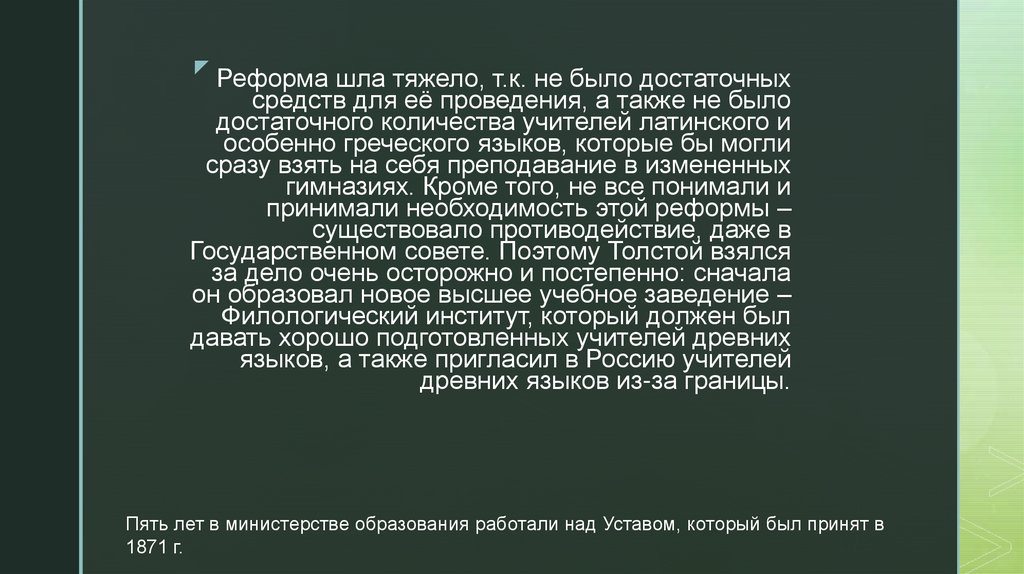 Реформа шла тяжело, т.к. не было достаточных средств для её проведения, а также не было достаточного количества учителей латинского и особенно греческого языков, которые бы могли сразу взять на себя преподавание в измененных гимназиях. Кроме того, не все понимали и принимали необходимость этой реформы – существовало противодействие, даже в Государственном совете. Поэтому Толстой взялся за дело очень осторожно и постепенно: сначала он образовал новое высшее учебное заведение – Филологический институт, который должен был давать хорошо подготовленных учителей древних языков, а также пригласил в Россию учителей древних языков из-за границы.

Пять лет в министерстве образования работали над Уставом, который был принят в 1871 г.